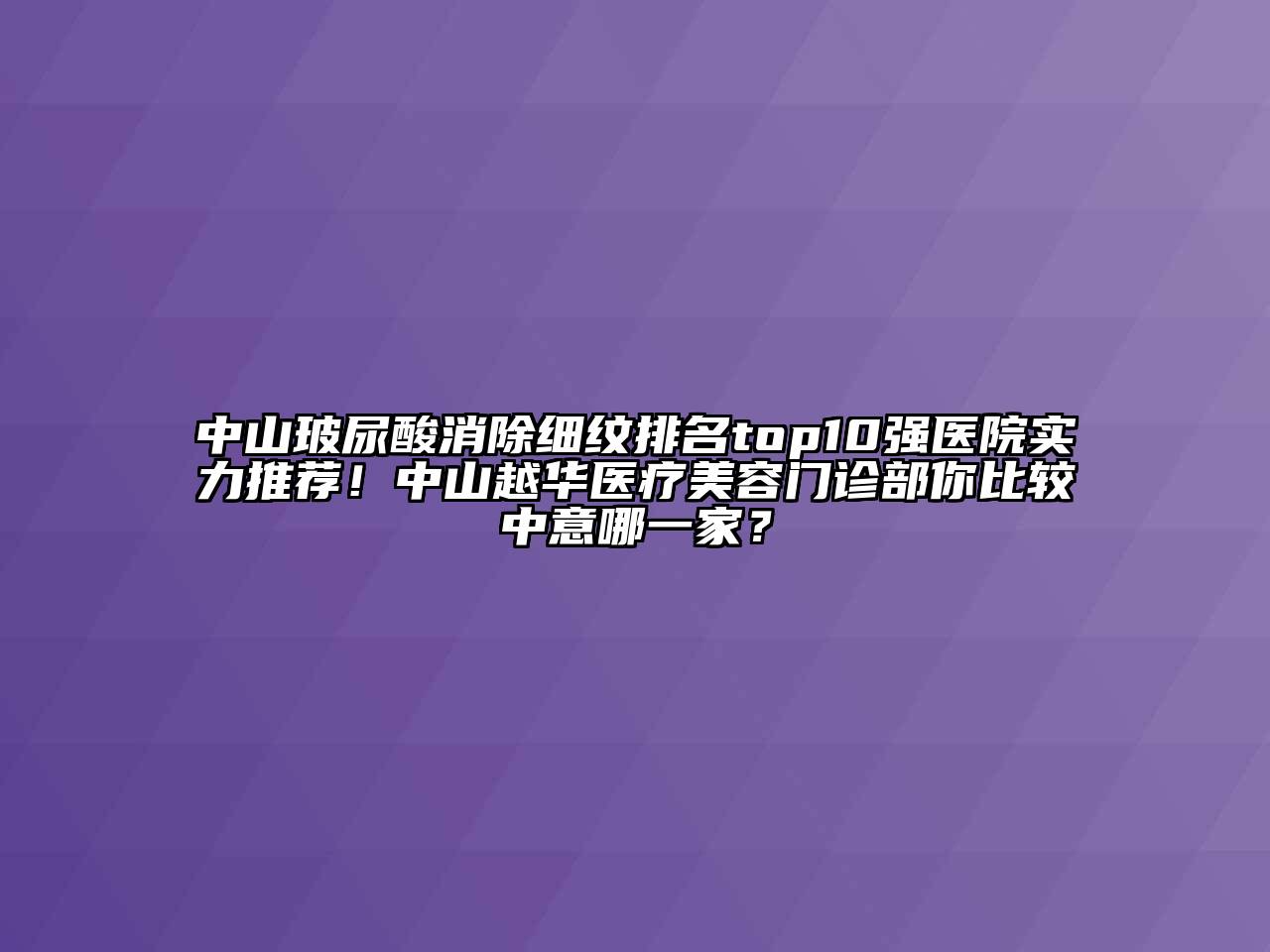 中山玻尿酸消除细纹排名top10强医院实力推荐！中山越华医疗美容门诊部你比较中意哪一家？